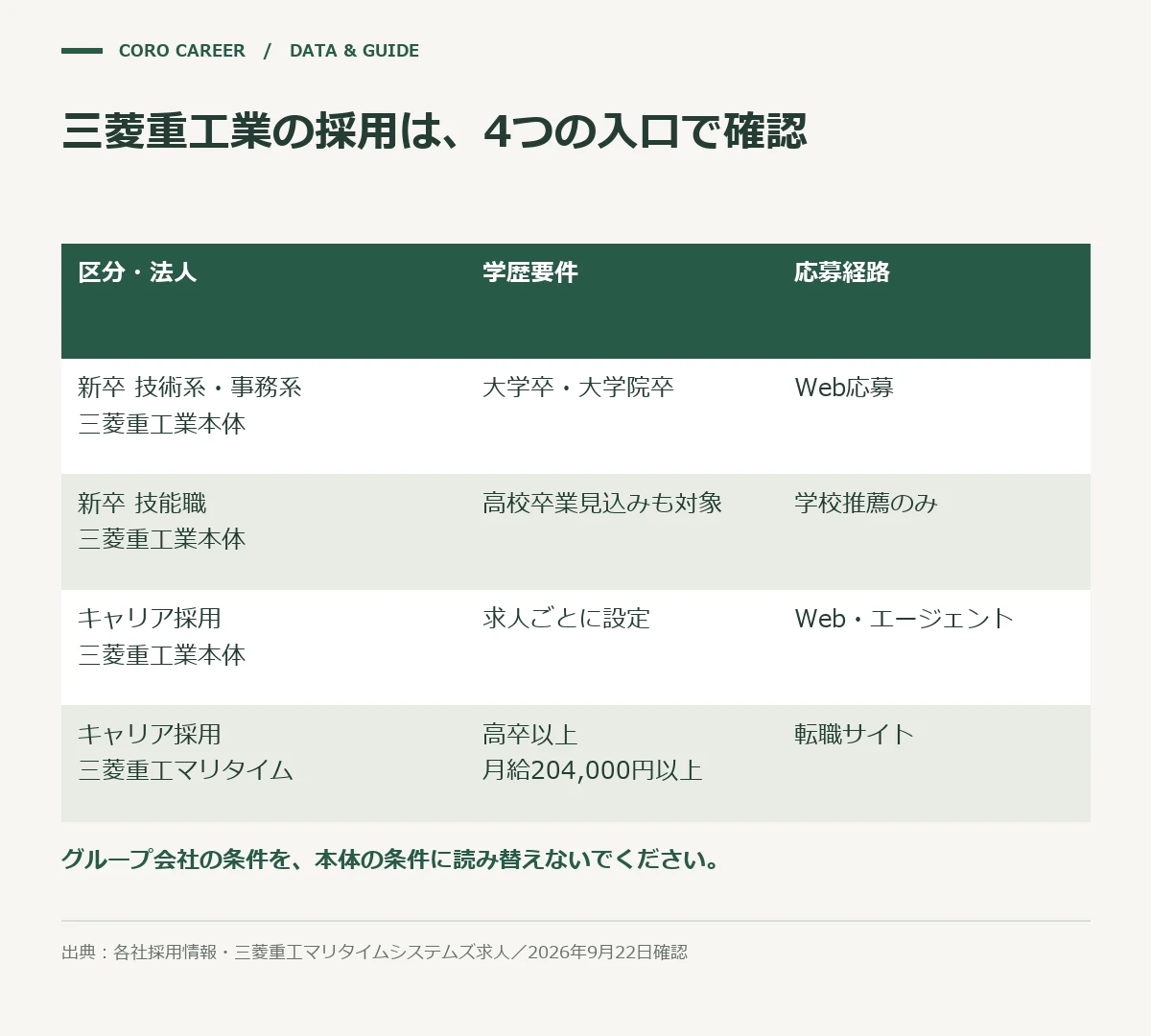 CORO CAREER / DATA & GUIDE

三菱重工業の採用は、4つの入口で確認

| 区分・法人 | 学歴要件 | 応募経路 |
|---|---|---|
| 新卒 技術系・事務系 三菱重工業本体 | 大学卒・大学院卒 | Web応募 |
| 新卒 技能職 三菱重工業本体 | 高校卒業見込みも対象 | 学校推薦のみ |
| キャリア採用 三菱重工業本体 | 求人ごとに設定 | Web・エージェント |
| キャリア採用 三菱重工マリタイム | 高卒以上 月給204,000円以上 | 転職サイト |

グループ会社の条件を、本体の条件に読み替えないでください。

出典：各社採用情報・三菱重工マリタイムシステムズ求人／2026年9月22日確認